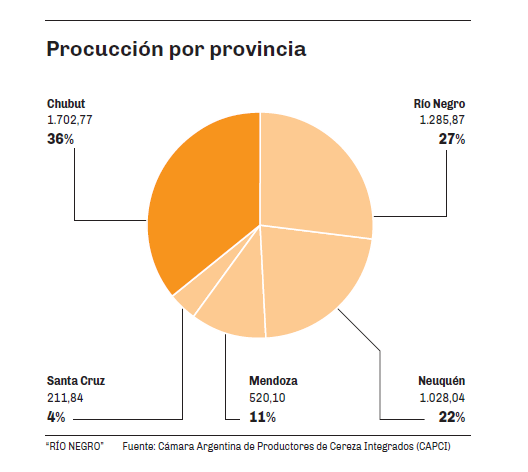 Procucción por provincia

Chubut
1.702,77
36%

Río Negro
1.285,87
27%

Santa Cruz
211,84
4%

Mendoza
520,10
11%

Neuquén
1.028,04
22%

"RÍO NEGRO" Fuente: Cámara Argentina de Productores de Cereza Integrados (CAPCI)